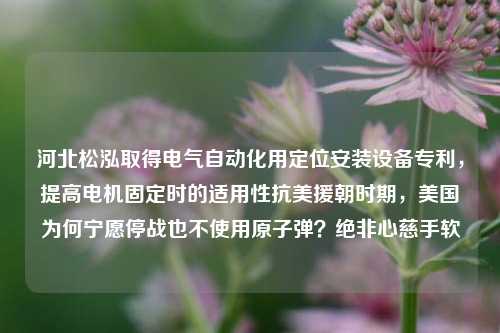 河北松泓取得电气自动化用定位安装设备专利，提高电机固定时的适用性抗美援朝时期，美国为何宁愿停战也不使用原子弹？绝非心慈手软